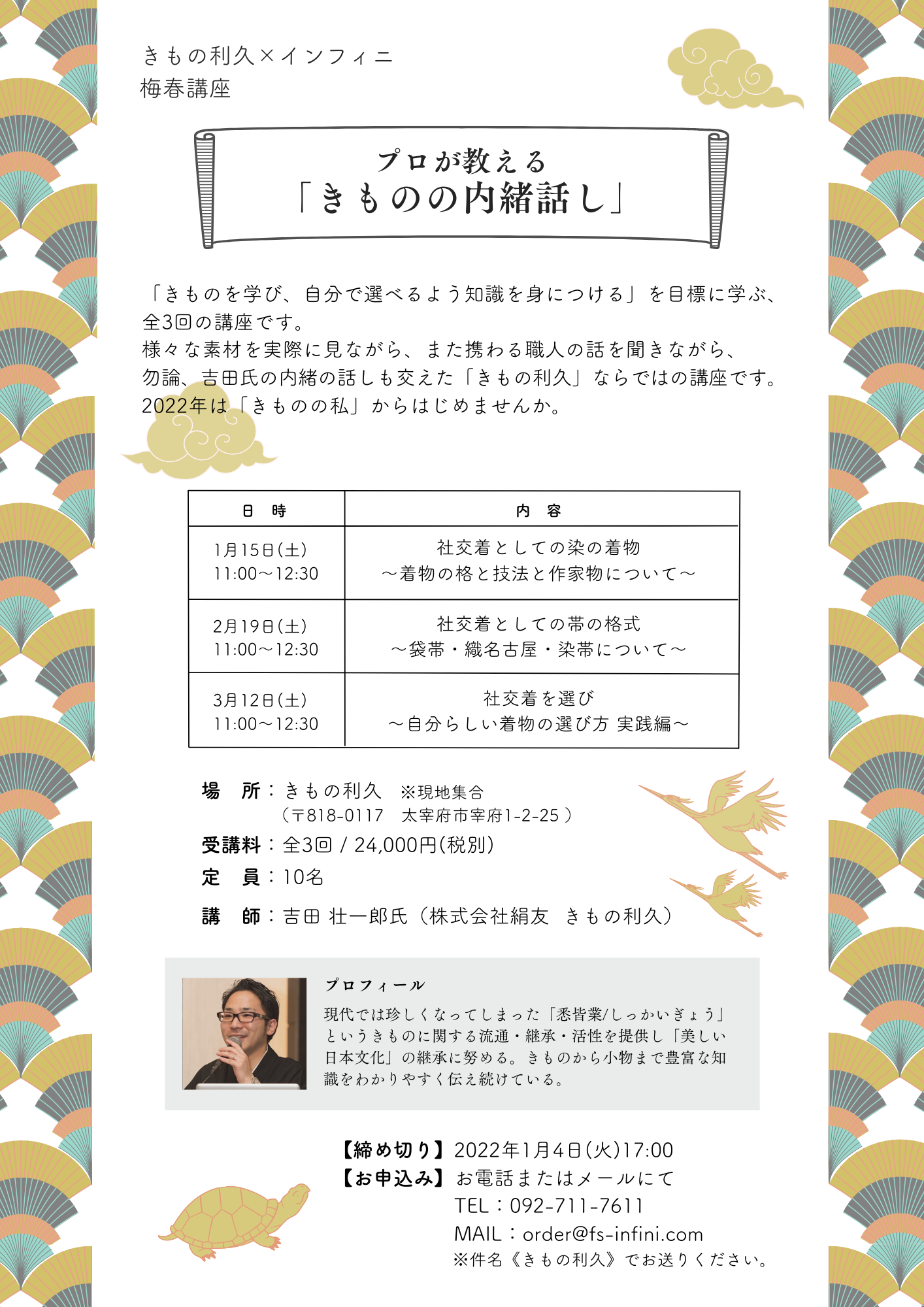 きもの利久×インフィニ
梅春講座

プロが教える
「きものの内緒話し」

「きものを学び、自分で選べるよう知識を身につける」を目標に学ぶ、全3回の講座です。
様々な素材を実際に見ながら、また携わる職人の話を聞きながら、勿論、吉田氏の内緒の話しも交えた「きもの利久」ならではの講座です。
2022年は「きものの私」からはじめませんか。

| 日　時 | 内　容 |
|---|---|
| 1月15日(土) 11:00〜12:30 | 社交着としての染の着物 〜着物の格と技法と作家物について〜 |
| 2月19日(土) 11:00〜12:30 | 社交着としての帯の格式 〜袋帯・織名古屋・染帯について〜 |
| 3月12日(土) 11:00〜12:30 | 社交着を選び 〜自分らしい着物の選び方 実践編〜 |

場　所：きもの利久　※現地集合
（〒818-0117　太宰府市宰府1-2-25）
受講料：全3回 / 24,000円(税別)
定　員：10名
講　師：吉田 壮一郎氏（株式会社絹友　きもの利久）

プロフィール
現代では珍しくなってしまった「悉皆業/しっかいぎょう」というきものに関する流通・継承・活性を提供し「美しい日本文化」の継承に努める。きものから小物まで豊富な知識をわかりやすく伝え続けている。

【締め切り】2022年1月4日(火)17:00
【お申込み】お電話またはメールにて
TEL：092-711-7611
MAIL：order@fs-infini.com
※件名《きもの利久》でお送りください。